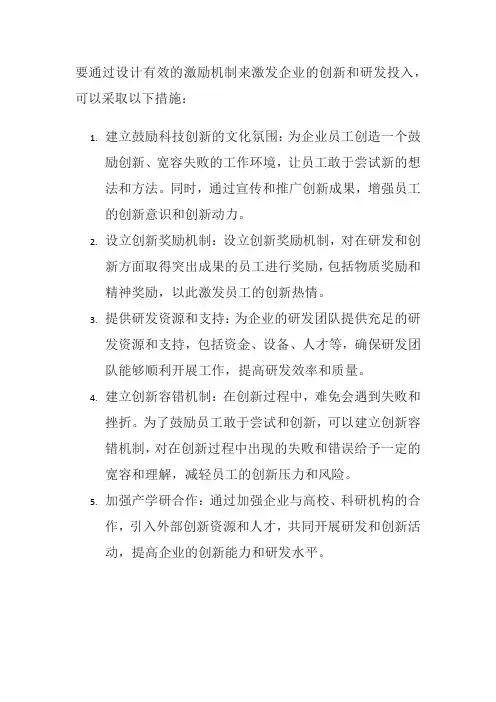 要通过设计有效的激励机制来激发企业的创新和研发投入，可以采取以下措施：

1. 建立鼓励科技创新的文化氛围：为企业员工创造一个鼓励创新、宽容失败的工作环境，让员工敢于尝试新的想法和方法。同时，通过宣传和推广创新成果，增强员工的创新意识和创新动力。

2. 设立创新奖励机制：设立创新奖励机制，对在研发和创新方面取得突出成果的员工进行奖励，包括物质奖励和精神奖励，以此激发员工的创新热情。

3. 提供研发资源和支持：为企业的研发团队提供充足的研发资源和支持，包括资金、设备、人才等，确保研发团队能够顺利开展工作，提高研发效率和质量。

4. 建立创新容错机制：在创新过程中，难免会遇到失败和挫折。为了鼓励员工敢于尝试和创新，可以建立创新容错机制，对在创新过程中出现的失败和错误给予一定的宽容和理解，减轻员工的创新压力和风险。

5. 加强产学研合作：通过加强企业与高校、科研机构的合作，引入外部创新资源和人才，共同开展研发和创新活动，提高企业的创新能力和研发水平。